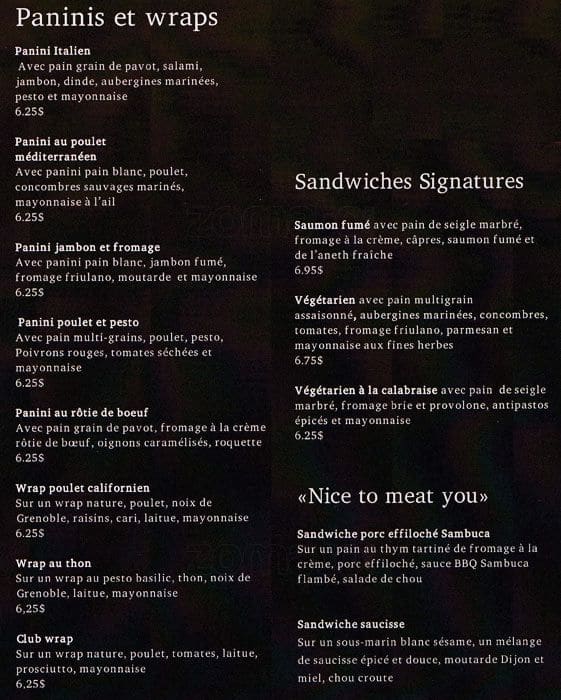 Paninis et wraps

Panini Italien
Avec pain grain de pavot, salami, jambon, dinde, aubergines marinées, pesto et mayonnaise
6.25$

Panini au poulet méditerranéen
Avec panini pain blanc, poulet, concombres sauvages marinés, mayonnaise à l'ail
6.25$

Panini jambon et fromage
Avec panini pain blanc, jambon fumé, fromage friulano, moutarde et mayonnaise
6.25$

Panini poulet et pesto
Avec pain multi-grains, poulet, pesto, Poivrons rouges, tomates séchées et mayonnaise
6.25$

Panini au rôtie de boeuf
Avec pain grain de pavot, fromage à la crème rôtie de bœuf, oignons caramélisés, roquette
6.25$

Wrap poulet californien
Sur un wrap nature, poulet, noix de Grenoble, raisins, cari, laitue, mayonnaise
6.25$

Wrap au thon
Sur un wrap au pesto basilic, thon, noix de Grenoble, laitue, mayonnaise
6,25$

Club wrap
Sur un wrap nature, poulet, tomates, laitue, prosciutto, mayonnaise
6,25$

Sandwiches Signatures

Saumon fumé avec pain de seigle marbré, fromage à la crème, câpres, saumon fumé et de l'aneth fraîche
6.95$

Végétarien avec pain multigrain assaisonné, aubergines marinées, concombres, tomates, fromage friulano, parmesan et mayonnaise aux fines herbes
6.75$

Végétarien à la calabraise avec pain de seigle marbré, fromage brie et provolone, antipastos épicés et mayonnaise
6.25$

«Nice to meat you»

Sandwiche porc effiloché Sambuca
Sur un pain au thym tartiné de fromage à la crème, porc effiloché, sauce BBQ Sambuca flambé, salade de chou

Sandwiche saucisse
Sur un sous-marin blanc sésame, un mélange de saucisse épicé et douce, moutarde Dijon et miel, chou croute